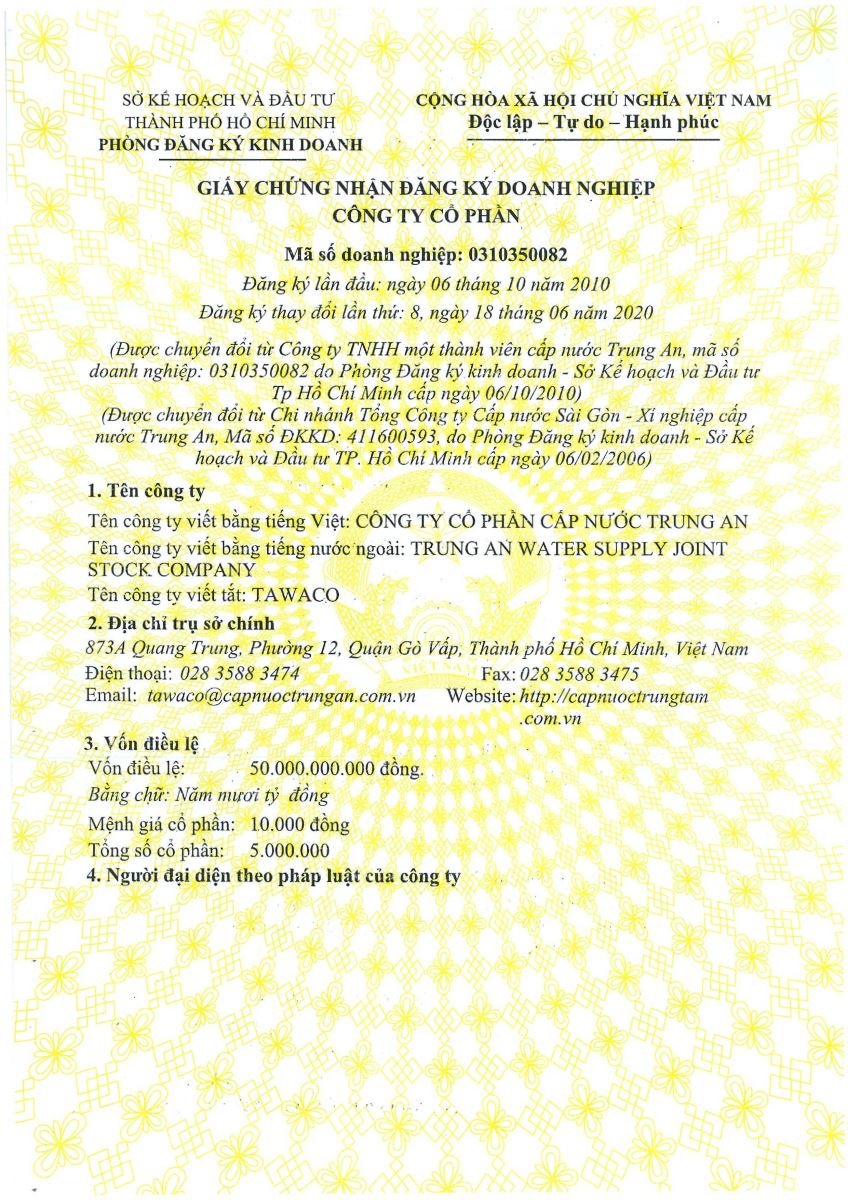 SỞ KẾ HOẠCH VÀ ĐẦU TƯ
THÀNH PHỐ HỒ CHÍ MINH
PHÒNG ĐĂNG KÝ KINH DOANH

CỘNG HÒA XÃ HỘI CHỦ NGHĨA VIỆT NAM
Độc lập – Tự do – Hạnh phúc

GIẤY CHỨNG NHẬN ĐĂNG KÝ DOANH NGHIỆP
CÔNG TY CỔ PHẦN

Mã số doanh nghiệp: 0310350082

Đăng ký lần đầu: ngày 06 tháng 10 năm 2010

Đăng ký thay đổi lần thứ: 8, ngày 18 tháng 06 năm 2020

(Được chuyển đổi từ Công ty TNHH một thành viên cấp nước Trung An, mã số doanh nghiệp: 0310350082 do Phòng Đăng ký kinh doanh - Sở Kế hoạch và Đầu tư Tp Hồ Chí Minh cấp ngày 06/10/2010)
(Được chuyển đổi từ Chi nhánh Tổng Công ty Cấp nước Sài Gòn - Xí nghiệp cấp nước Trung An, Mã số ĐKKD: 411600593, do Phòng Đăng ký kinh doanh - Sở Kế hoạch và Đầu tư TP. Hồ Chí Minh cấp ngày 06/02/2006)

1. Tên công ty

Tên công ty viết bằng tiếng Việt: CÔNG TY CỔ PHẦN CẤP NƯỚC TRUNG AN

Tên công ty viết bằng tiếng nước ngoài: TRUNG AN WATER SUPPLY JOINT STOCK COMPANY

Tên công ty viết tắt: TAWACO

2. Địa chỉ trụ sở chính

873A Quang Trung, Phường 12, Quận Gò Vấp, Thành phố Hồ Chí Minh, Việt Nam

Điện thoại: 028 3588 3474 Fax: 028 3588 3475

Email: tawaco@capnuoctrungan.com.vn Website: http://capnuoctrungtam.com.vn

3. Vốn điều lệ

Vốn điều lệ: 50.000.000.000 đồng.

Bằng chữ: Năm mươi tỷ đồng

Mệnh giá cổ phần: 10.000 đồng

Tổng số cổ phần: 5.000.000

4. Người đại diện theo pháp luật của công ty